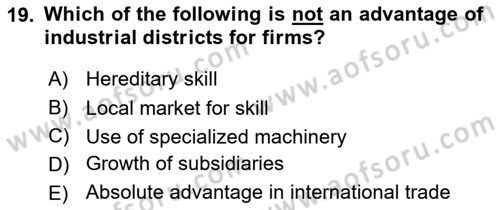 19. Which of the following is not an advantage of industrial districts for firms?

A) Hereditary skill
B) Local market for skill
C) Use of specialized machinery
D) Growth of subsidiaries
E) Absolute advantage in international trade

www.aofsoru.com
www.aofsoru.com
www.aofsoru.com
www.aofsoru.com